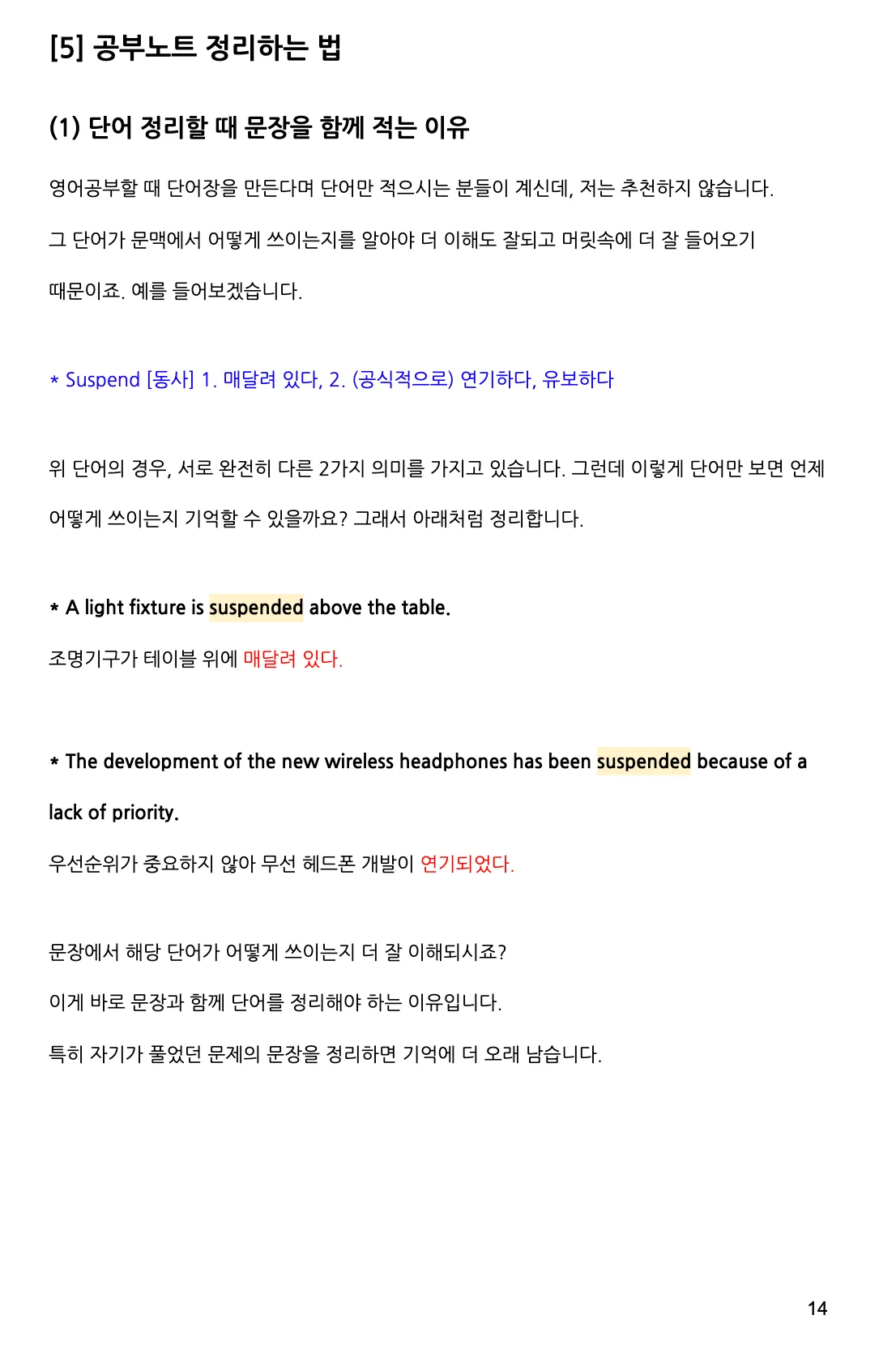 [5] 공부노트 정리하는 법

(1) 단어 정리할 때 문장을 함께 적는 이유

영어공부할 때 단어장을 만든다며 단어만 적으시는 분들이 계신데, 저는 추천하지 않습니다. 그 단어가 문맥에서 어떻게 쓰이는지를 알아야 더 이해도 잘되고 머릿속에 더 잘 들어오기 때문이죠. 예를 들어보겠습니다.

* Suspend [동사] 1. 매달려 있다, 2. (공식적으로) 연기하다, 유보하다

위 단어의 경우, 서로 완전히 다른 2가지 의미를 가지고 있습니다. 그런데 이렇게 단어만 보면 언제 어떻게 쓰이는지 기억할 수 있을까요? 그래서 아래처럼 정리합니다.

* A light fixture is suspended above the table.

조명기구가 테이블 위에 매달려 있다.

* The development of the new wireless headphones has been suspended because of a lack of priority.

우선순위가 중요하지 않아 무선 헤드폰 개발이 연기되었다.

문장에서 해당 단어가 어떻게 쓰이는지 더 잘 이해되시죠?

이게 바로 문장과 함께 단어를 정리해야 하는 이유입니다.

특히 자기가 풀었던 문제의 문장을 정리하면 기억에 더 오래 남습니다.

14